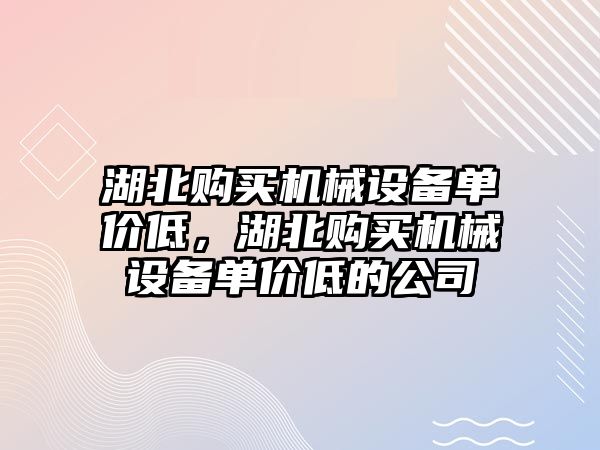 湖北购买机械设备单价低，湖北购买机械设备单价低的公司